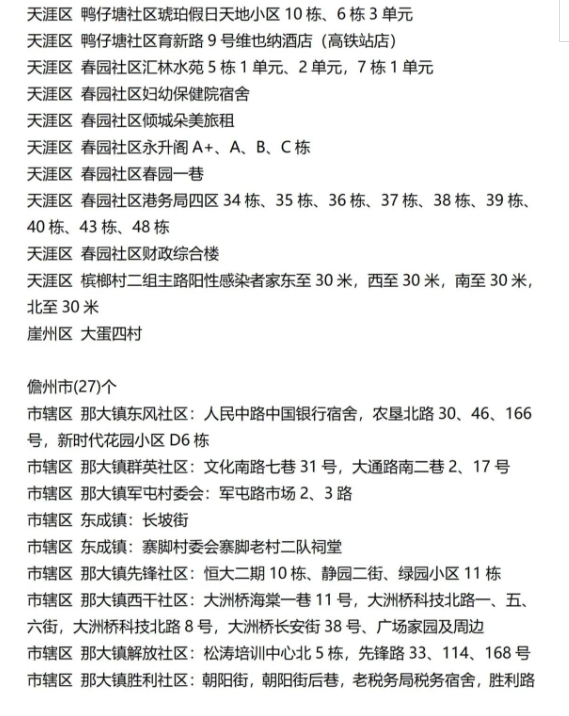 天涯区 鸭仔塘社区琥珀假日天地小区 10 栋、6 栋 3 单元
天涯区 鸭仔塘社区育新路 9 号维也纳酒店（高铁站店）
天涯区 春园社区汇林水苑 5 栋 1 单元、2 单元，7 栋 1 单元
天涯区 春园社区妇幼保健院宿舍
天涯区 春园社区倾城朵美旅租
天涯区 春园社区永升阁 A+、A、B、C 栋
天涯区 春园社区春园一巷
天涯区 春园社区港务局四区 34 栋、35 栋、36 栋、37 栋、38 栋、39 栋、40 栋、43 栋、48 栋
天涯区 春园社区财政综合楼
天涯区 槟榔村二组主路阳性感染者家东至 30 米，西至 30 米，南至 30 米，北至 30 米
崖州区 大蛋四村

儋州市(27)个
市辖区 那大镇东风社区：人民中路中国银行宿舍，农垦北路 30、46、166 号，新时代花园小区 D6 栋
市辖区 那大镇群英社区：文化南路七巷 31 号，大通路南二巷 2、17 号
市辖区 那大镇军屯村委会：军屯路市场 2、3 路
市辖区 东成镇：长坡街
市辖区 东成镇：寨脚村委会寨脚老村二队祠堂
市辖区 那大镇先锋社区：恒大二期 10 栋、静园二街、绿园小区 11 栋
市辖区 那大镇西干社区：大洲桥海棠一巷 11 号，大洲桥科技北路一、五、六街，大洲桥科技北路 8 号，大洲桥长安街 38 号、广场家园及周边
市辖区 那大镇解放社区：松涛培训中心北 5 栋，先锋路 33、114、168 号
市辖区 那大镇胜利社区：朝阳街，朝阳街后巷，老税务局税务宿舍，胜利路